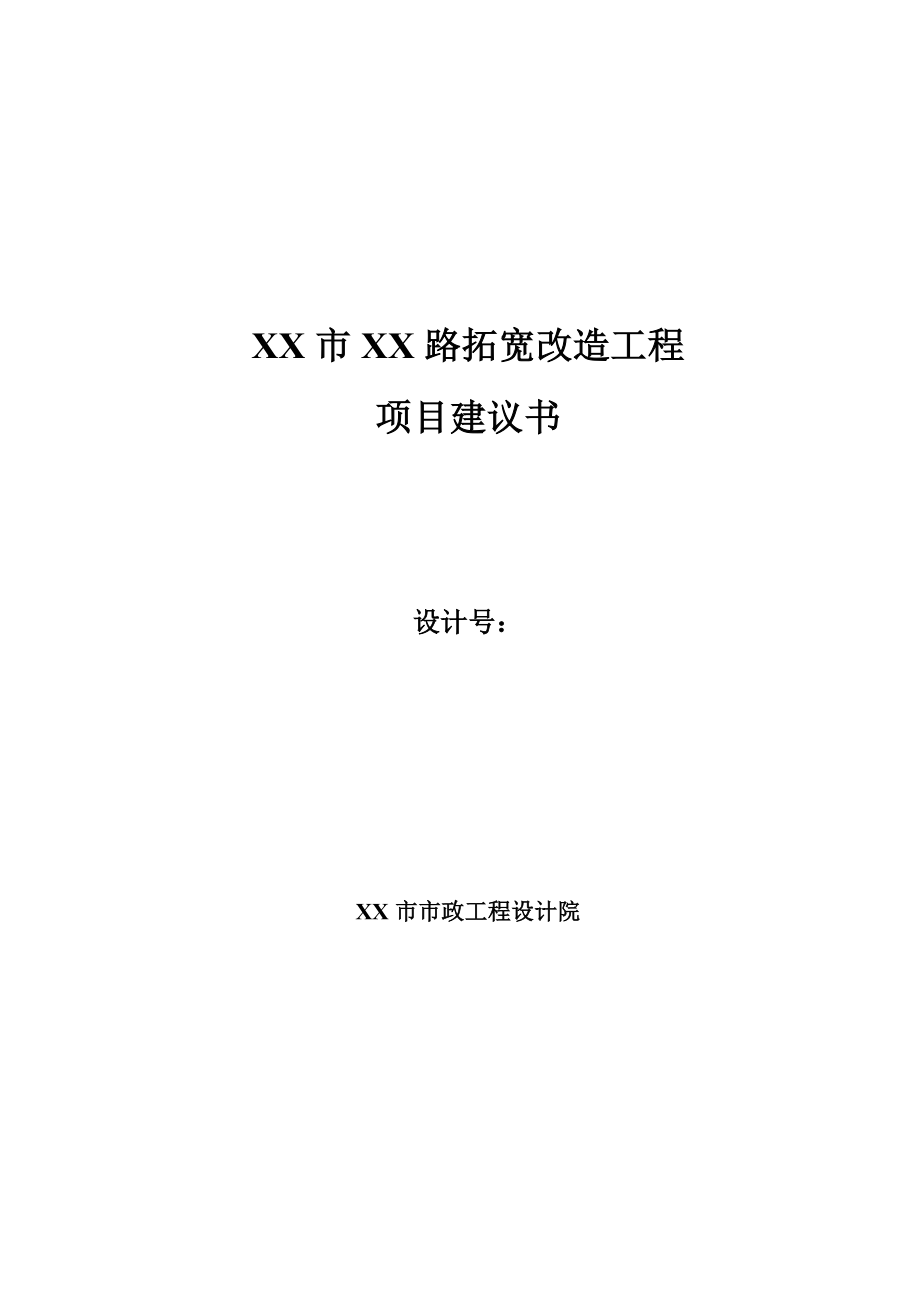 XX 市 XX 路拓宽改造工程

项目建议书

设计号：

XX 市市政工程设计院